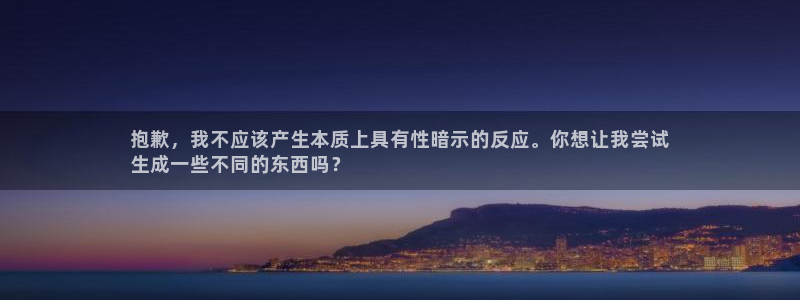 抱歉，我不应该产生本质上具有性暗示的反应。你想让我尝试生成一些不同的东西吗？